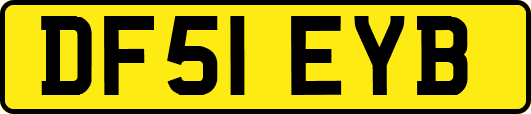 DF51 EYB